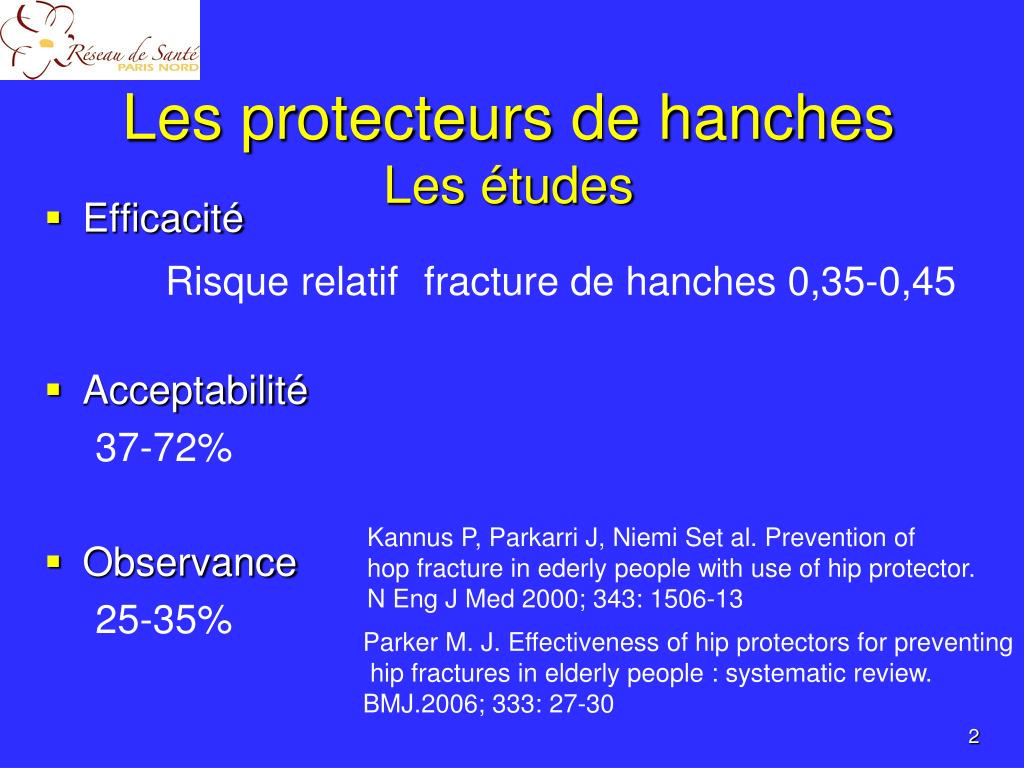 Réseau de Santé
PARIS NORD

Les protecteurs de hanches
Les études

▪ Efficacité

Risque relatif fracture de hanches 0,35-0,45

▪ Acceptabilité

37-72%

▪ Observance

25-35%

Kannus P, Parkarri J, Niemi Set al. Prevention of hop fracture in ederly people with use of hip protector. N Eng J Med 2000; 343: 1506-13

Parker M. J. Effectiveness of hip protectors for preventing hip fractures in elderly people : systematic review. BMJ.2006; 333: 27-30

2